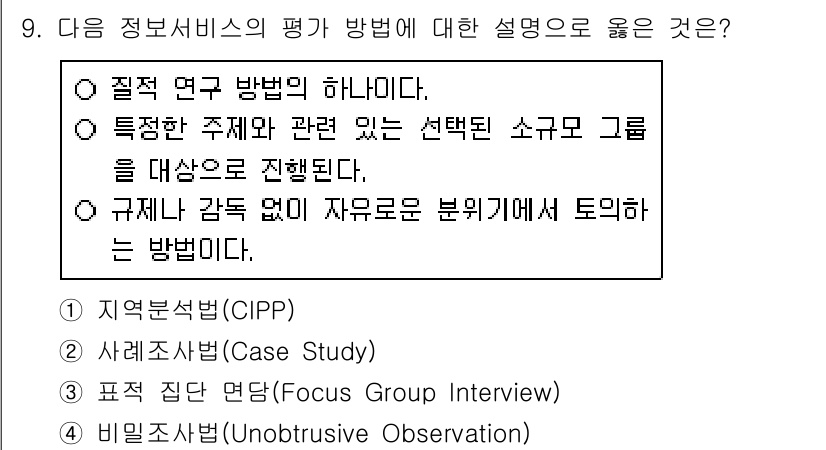 9. 다음 정보서비스의 평가 방법에 대한 설명으로 옳은 것은?

○ 질적 연구 방법의 하나이다.
○ 특정한 주제와 관련 있는 선택된 소규모 그룹을 대상으로 진행된다.
○ 규제나 감독 없이 자유로운 분위기에서 토의하는 방법이다.

① 지역분석법(CIPP)
② 사례조사법(Case Study)
③ 표적 집단 면담(Focus Group Interview)
④ 비밀조사법(Unobtrusive Observation)